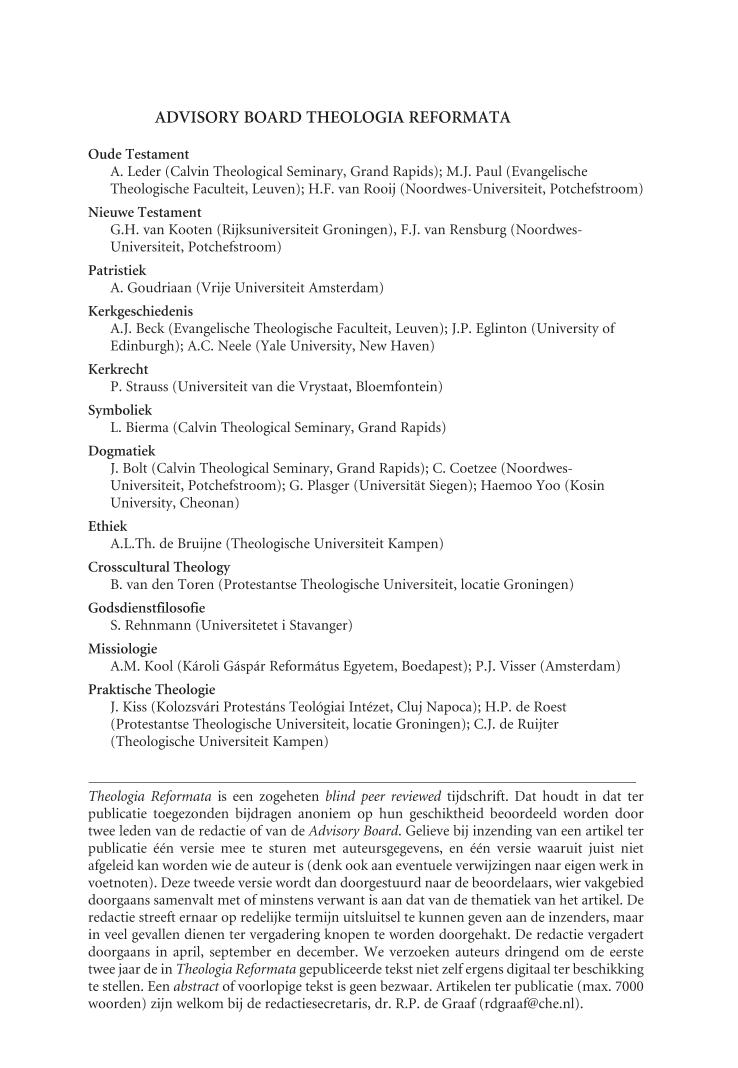 ADVISORY BOARD THEOLOGIA REFORMATA

Oude Testament
A. Leder (Calvin Theological Seminary, Grand Rapids); M.J. Paul (Evangelische Theologische Faculteit, Leuven); H.F. van Rooij (Noordwes-Universiteit, Potchefstroom)

Nieuwe Testament
G.H. van Kooten (Rijksuniversiteit Groningen), F.J. van Rensburg (Noordwes-Universiteit, Potchefstroom)

Patristiek
A. Goudriaan (Vrije Universiteit Amsterdam)

Kerkgeschiedenis
A.J. Beck (Evangelische Theologische Faculteit, Leuven); J.P. Eglinton (University of Edinburgh); A.C. Neele (Yale University, New Haven)

Kerkrecht
P. Strauss (Universiteit van die Vrystaat, Bloemfontein)

Symboliek
L. Bierma (Calvin Theological Seminary, Grand Rapids)

Dogmatiek
J. Bolt (Calvin Theological Seminary, Grand Rapids); C. Coetzee (Noordwes-Universiteit, Potchefstroom); G. Plasger (Universität Siegen); Haemoo Yoo (Kosin University, Cheonan)

Ethiek
A.L.Th. de Bruijne (Theologische Universiteit Kampen)

Crosscultural Theology
B. van den Toren (Protestantse Theologische Universiteit, locatie Groningen)

Godsdienstfilosofie
S. Rehnmann (Universitetet i Stavanger)

Missiologie
A.M. Kool (Károli Gáspár Református Egyetem, Boedapest); P.J. Visser (Amsterdam)

Praktische Theologie
J. Kiss (Kolozsvári Protestáns Teológiai Intézet, Cluj Napoca); H.P. de Roest (Protestantse Theologische Universiteit, locatie Groningen); C.J. de Ruijter (Theologische Universiteit Kampen)

Theologia Reformata is een zogeheten blind peer reviewed tijdschrift. Dat houdt in dat ter publicatie toegezonden bijdragen anoniem op hun geschiktheid beoordeeld worden door twee leden van de redactie of van de Advisory Board. Gelieve bij inzending van een artikel ter publicatie één versie mee te sturen met auteursgegevens, en één versie waaruit juist niet afgeleid kan worden wie de auteur is (denk ook aan eventuele verwijzingen naar eigen werk in voetnoten). Deze tweede versie wordt dan doorgestuurd naar de beoordelaars, wier vakgebied doorgaans samenvalt met of minstens verwant is aan dat van de thematiek van het artikel. De redactie streeft ernaar op redelijke termijn uitsluitsel te kunnen geven aan de inzenders, maar in veel gevallen dienen ter vergadering knopen te worden doorgehakt. De redactie vergadert doorgaans in april, september en december. We verzoeken auteurs dringend om de eerste twee jaar de in Theologia Reformata gepubliceerde tekst niet zelf ergens digitaal ter beschikking te stellen. Een abstract of voorlopige tekst is geen bezwaar. Artikelen ter publicatie (max. 7000 woorden) zijn welkom bij de redactiesecretaris, dr. R.P. de Graaf (rdgraaf@che.nl).